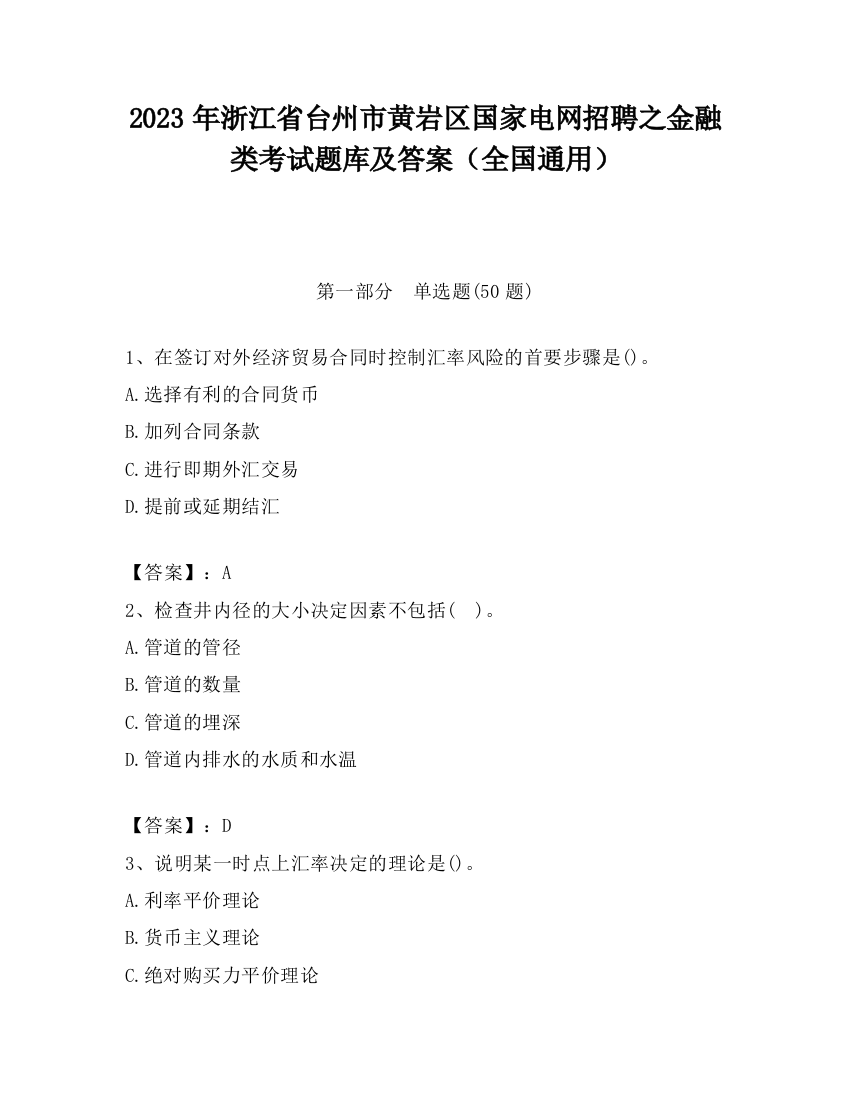 2023 年浙江省台州市黄岩区国家电网招聘之金融类考试题库及答案（全国通用）

第一部分　单选题(50 题)

1、在签订对外经济贸易合同时控制汇率风险的首要步骤是()。

A.选择有利的合同货币

B.加列合同条款

C.进行即期外汇交易

D.提前或延期结汇

【答案】：A

2、检查井内径的大小决定因素不包括(　)。

A.管道的管径

B.管道的数量

C.管道的埋深

D.管道内排水的水质和水温

【答案】：D

3、说明某一时点上汇率决定的理论是()。

A.利率平价理论

B.货币主义理论

C.绝对购买力平价理论